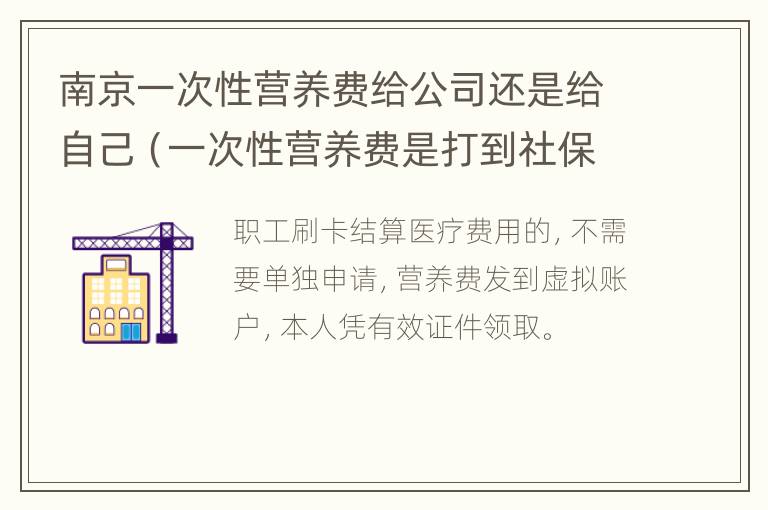 南京一次性营养费给公司还是给自己（一次性营养费是打到社保

职工刷卡结算医疗费用的，不需要单独申请，营养费发到虚拟账户，本人凭有效证件领取。